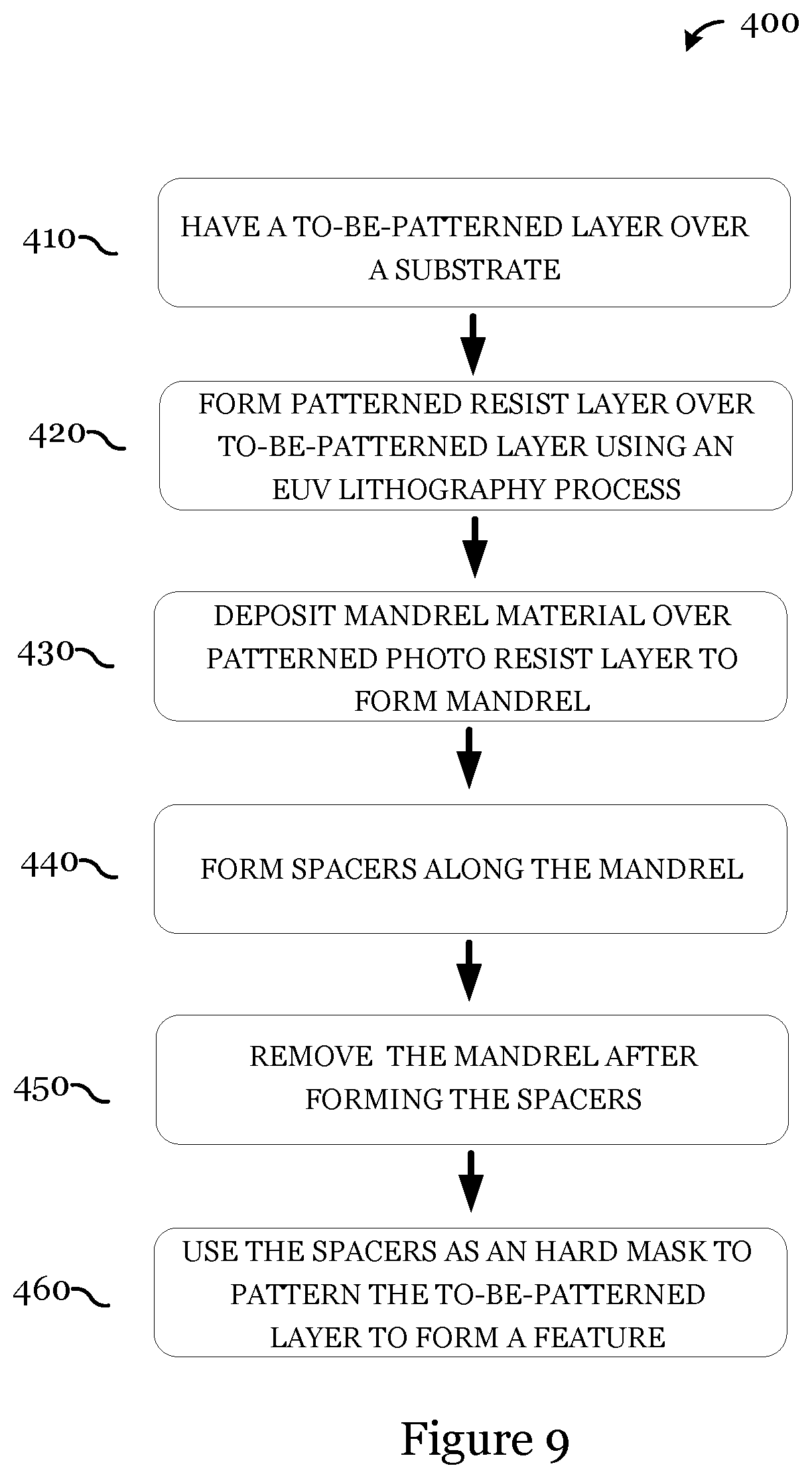 400

410
HAVE A TO-BE-PATTERNED LAYER OVER A SUBSTRATE

420
FORM PATTERNED RESIST LAYER OVER TO-BE-PATTERNED LAYER USING AN EUV LITHOGRAPHY PROCESS

430
DEPOSIT MANDREL MATERIAL OVER PATTERNED PHOTO RESIST LAYER TO FORM MANDREL

440
FORM SPACERS ALONG THE MANDREL

450
REMOVE THE MANDREL AFTER FORMING THE SPACERS

460
USE THE SPACERS AS AN HARD MASK TO PATTERN THE TO-BE-PATTERNED LAYER TO FORM A FEATURE

Figure 9